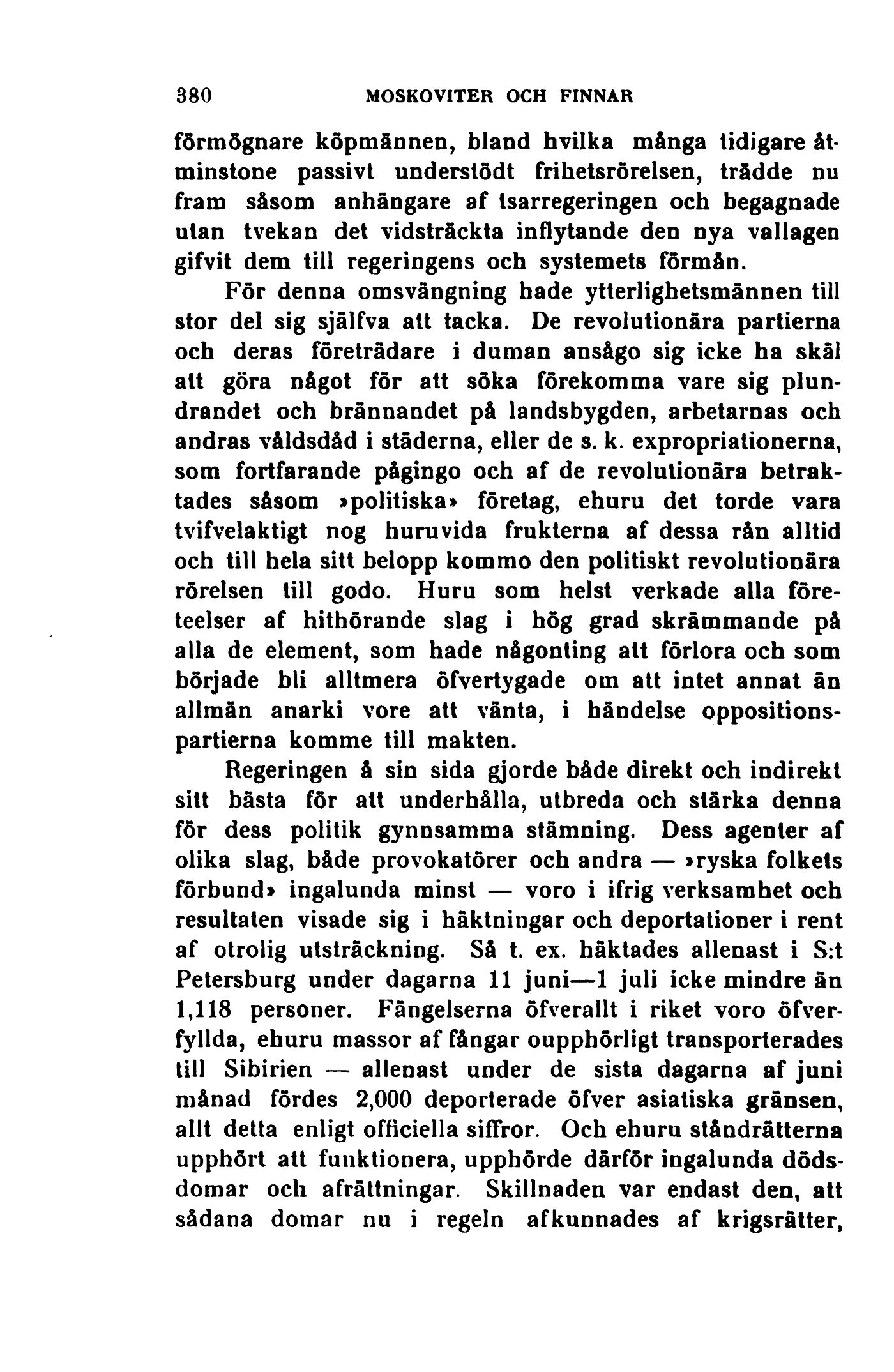 380 MOSKOVITER OCH FINNAR

förmögnare köpmännen, bland hvilka många tidigare åtminstone passivt understödt frihetsrörelsen, trädde nu fram såsom anhängare af tsarregeringen och begagnade utan tvekan det vidsträckta inflytande den nya vallagen gifvit dem till regeringens och systemets förmån.

För denna omsvängning hade ytterlighetsmännen till stor del sig själfva att tacka. De revolutionära partierna och deras företrädare i duman ansågo sig icke ha skäl att göra något för att söka förekomma vare sig plundrandet och brännandet på landsbygden, arbetarnas och andras våldsdåd i städerna, eller de s. k. expropriationerna, som fortfarande pågingo och af de revolutionära betraktades såsom »politiska» företag, ehuru det torde vara tvifvelaktigt nog huruvida frukterna af dessa rån alltid och till hela sitt belopp kommo den politiskt revolutionära rörelsen till godo. Huru som helst verkade alla företeelser af hithörande slag i hög grad skrämmande på alla de element, som hade någonting att förlora och som började bli alltmera öfvertygade om att intet annat än allmän anarki vore att vänta, i händelse oppositionspartierna komme till makten.

Regeringen å sin sida gjorde både direkt och indirekt sitt bästa för att underhålla, utbreda och stärka denna för dess politik gynnsamma stämning. Dess agenter af olika slag, både provokatörer och andra — »ryska folkets förbund» ingalunda minst — voro i ifrig verksamhet och resultaten visade sig i häktningar och deportationer i rent af otrolig utsträckning. Så t. ex. häktades allenast i S:t Petersburg under dagarna 11 juni—1 juli icke mindre än 1,118 personer. Fängelserna öfverallt i riket voro öfverfyllda, ehuru massor af fångar oupphörligt transporterades till Sibirien — allenast under de sista dagarna af juni månad fördes 2,000 deporterade öfver asiatiska gränsen, allt detta enligt officiella siffror. Och ehuru ståndrätterna upphört att funktionera, upphörde därför ingalunda dödsdomar och afrättningar. Skillnaden var endast den, att sådana domar nu i regeln afkunnades af krigsrätter,